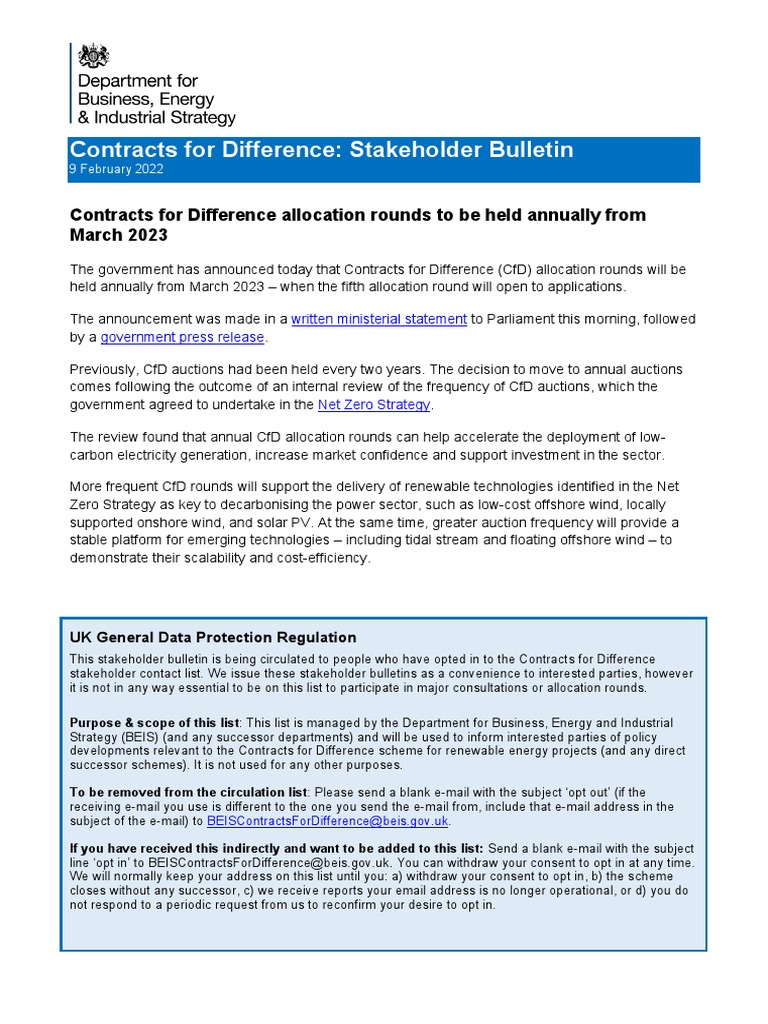 Department for Business, Energy & Industrial Strategy

Contracts for Difference: Stakeholder Bulletin
9 February 2022

Contracts for Difference allocation rounds to be held annually from March 2023

The government has announced today that Contracts for Difference (CfD) allocation rounds will be held annually from March 2023 – when the fifth allocation round will open to applications.

The announcement was made in a written ministerial statement to Parliament this morning, followed by a government press release.

Previously, CfD auctions had been held every two years. The decision to move to annual auctions comes following the outcome of an internal review of the frequency of CfD auctions, which the government agreed to undertake in the Net Zero Strategy.

The review found that annual CfD allocation rounds can help accelerate the deployment of low-carbon electricity generation, increase market confidence and support investment in the sector.

More frequent CfD rounds will support the delivery of renewable technologies identified in the Net Zero Strategy as key to decarbonising the power sector, such as low-cost offshore wind, locally supported onshore wind, and solar PV. At the same time, greater auction frequency will provide a stable platform for emerging technologies – including tidal stream and floating offshore wind – to demonstrate their scalability and cost-efficiency.

UK General Data Protection Regulation

This stakeholder bulletin is being circulated to people who have opted in to the Contracts for Difference stakeholder contact list. We issue these stakeholder bulletins as a convenience to interested parties, however it is not in any way essential to be on this list to participate in major consultations or allocation rounds.

Purpose & scope of this list: This list is managed by the Department for Business, Energy and Industrial Strategy (BEIS) (and any successor departments) and will be used to inform interested parties of policy developments relevant to the Contracts for Difference scheme for renewable energy projects (and any direct successor schemes). It is not used for any other purposes.

To be removed from the circulation list: Please send a blank e-mail with the subject 'opt out' (if the receiving e-mail you use is different to the one you send the e-mail from, include that e-mail address in the subject of the e-mail) to BEISContractsForDifference@beis.gov.uk.

If you have received this indirectly and want to be added to this list: Send a blank e-mail with the subject line 'opt in' to BEISContractsForDifference@beis.gov.uk. You can withdraw your consent to opt in at any time. We will normally keep your address on this list until you: a) withdraw your consent to opt in, b) the scheme closes without any successor, c) we receive reports your email address is no longer operational, or d) you do not respond to a periodic request from us to reconfirm your desire to opt in.